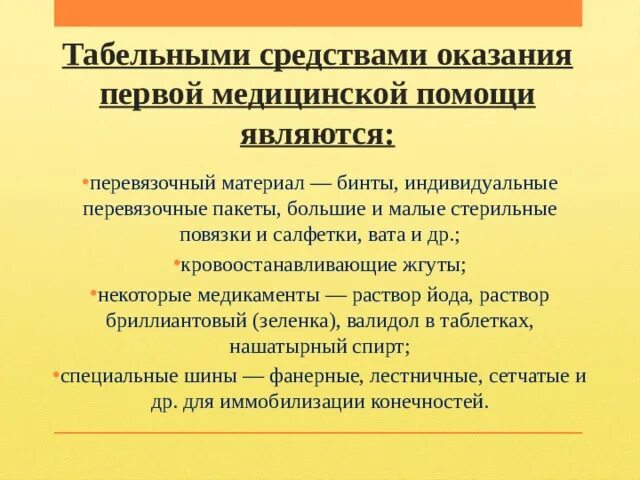 Табельными средствами оказания первой медицинской помощи являются:

•перевязочный материал — бинты, индивидуальные перевязочные пакеты, большие и малые стерильные повязки и салфетки, вата и др.;

•кровоостанавливающие жгуты;

•некоторые медикаменты — раствор йода, раствор бриллиантовый (зеленка), валидол в таблетках, нашатырный спирт;

•специальные шины — фанерные, лестничные, сетчатые и др. для иммобилизации конечностей.